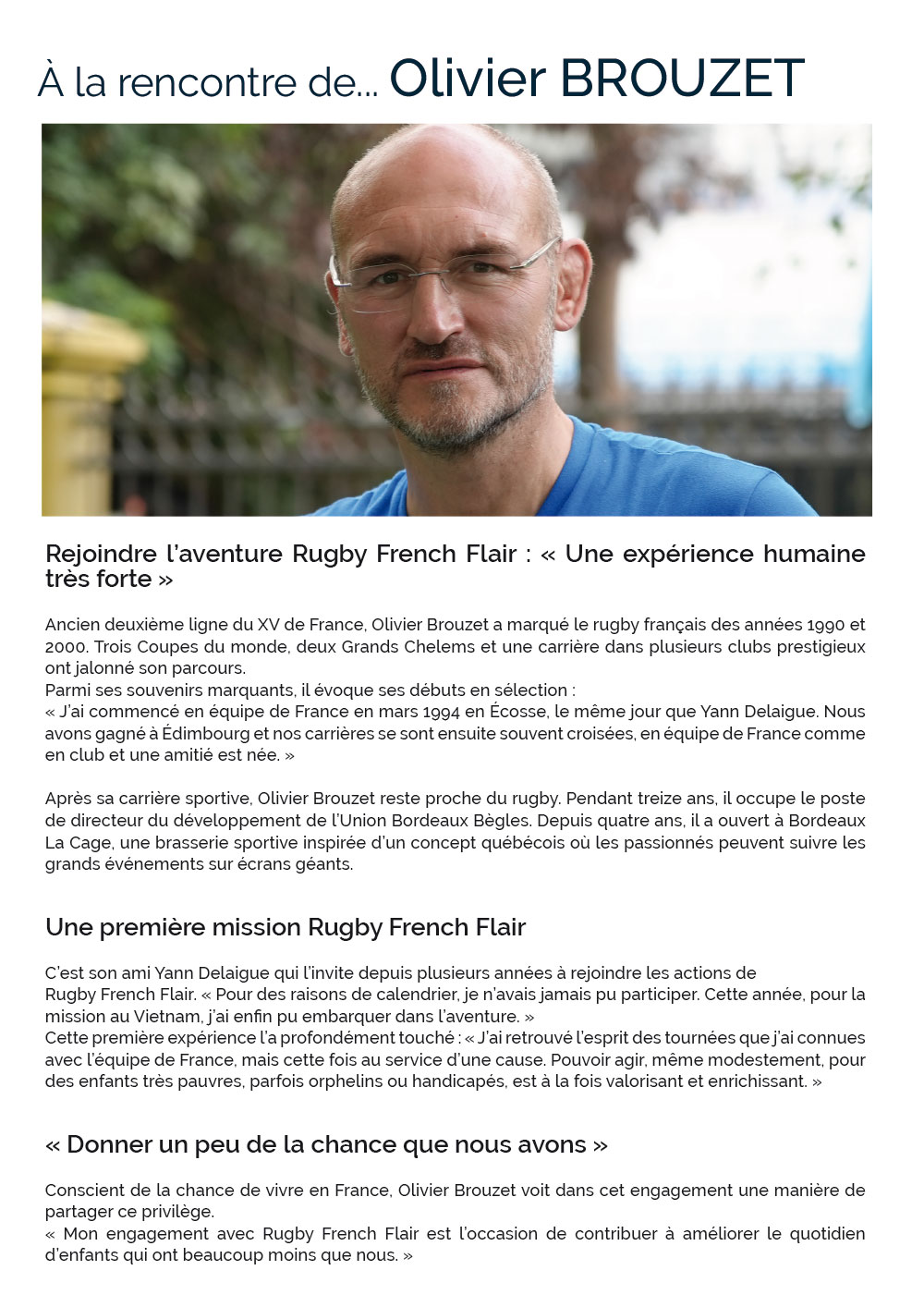 À la rencontre de... Olivier BROUZET

Rejoindre l'aventure Rugby French Flair : « Une expérience humaine très forte »

Ancien deuxième ligne du XV de France, Olivier Brouzet a marqué le rugby français des années 1990 et 2000. Trois Coupes du monde, deux Grands Chelems et une carrière dans plusieurs clubs prestigieux ont jalonné son parcours.
Parmi ses souvenirs marquants, il évoque ses débuts en sélection :
« J'ai commencé en équipe de France en mars 1994 en Écosse, le même jour que Yann Delaigue. Nous avons gagné à Édimbourg et nos carrières se sont ensuite souvent croisées, en équipe de France comme en club et une amitié est née. »

Après sa carrière sportive, Olivier Brouzet reste proche du rugby. Pendant treize ans, il occupe le poste de directeur du développement de l'Union Bordeaux Bègles. Depuis quatre ans, il a ouvert à Bordeaux La Cage, une brasserie sportive inspirée d'un concept québécois où les passionnés peuvent suivre les grands événements sur écrans géants.

Une première mission Rugby French Flair

C'est son ami Yann Delaigue qui l'invite depuis plusieurs années à rejoindre les actions de Rugby French Flair. « Pour des raisons de calendrier, je n'avais jamais pu participer. Cette année, pour la mission au Vietnam, j'ai enfin pu embarquer dans l'aventure. »
Cette première expérience l'a profondément touché : « J'ai retrouvé l'esprit des tournées que j'ai connues avec l'équipe de France, mais cette fois au service d'une cause. Pouvoir agir, même modestement, pour des enfants très pauvres, parfois orphelins ou handicapés, est à la fois valorisant et enrichissant. »

« Donner un peu de la chance que nous avons »

Conscient de la chance de vivre en France, Olivier Brouzet voit dans cet engagement une manière de partager ce privilège.
« Mon engagement avec Rugby French Flair est l'occasion de contribuer à améliorer le quotidien d'enfants qui ont beaucoup moins que nous. »